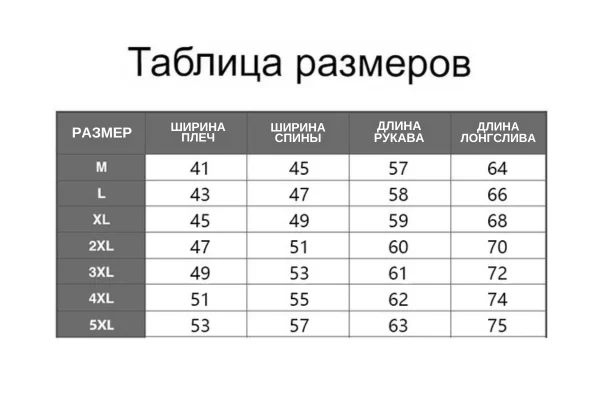 Таблица размеров

| РАЗМЕР | ШИРИНА ПЛЕЧ | ШИРИНА СПИНЫ | ДЛИНА РУКАВА | ДЛИНА ЛОНГСЛИВА |
|---|---|---|---|---|
| M | 41 | 45 | 57 | 64 |
| L | 43 | 47 | 58 | 66 |
| XL | 45 | 49 | 59 | 68 |
| 2XL | 47 | 51 | 60 | 70 |
| 3XL | 49 | 53 | 61 | 72 |
| 4XL | 51 | 55 | 62 | 74 |
| 5XL | 53 | 57 | 63 | 75 |